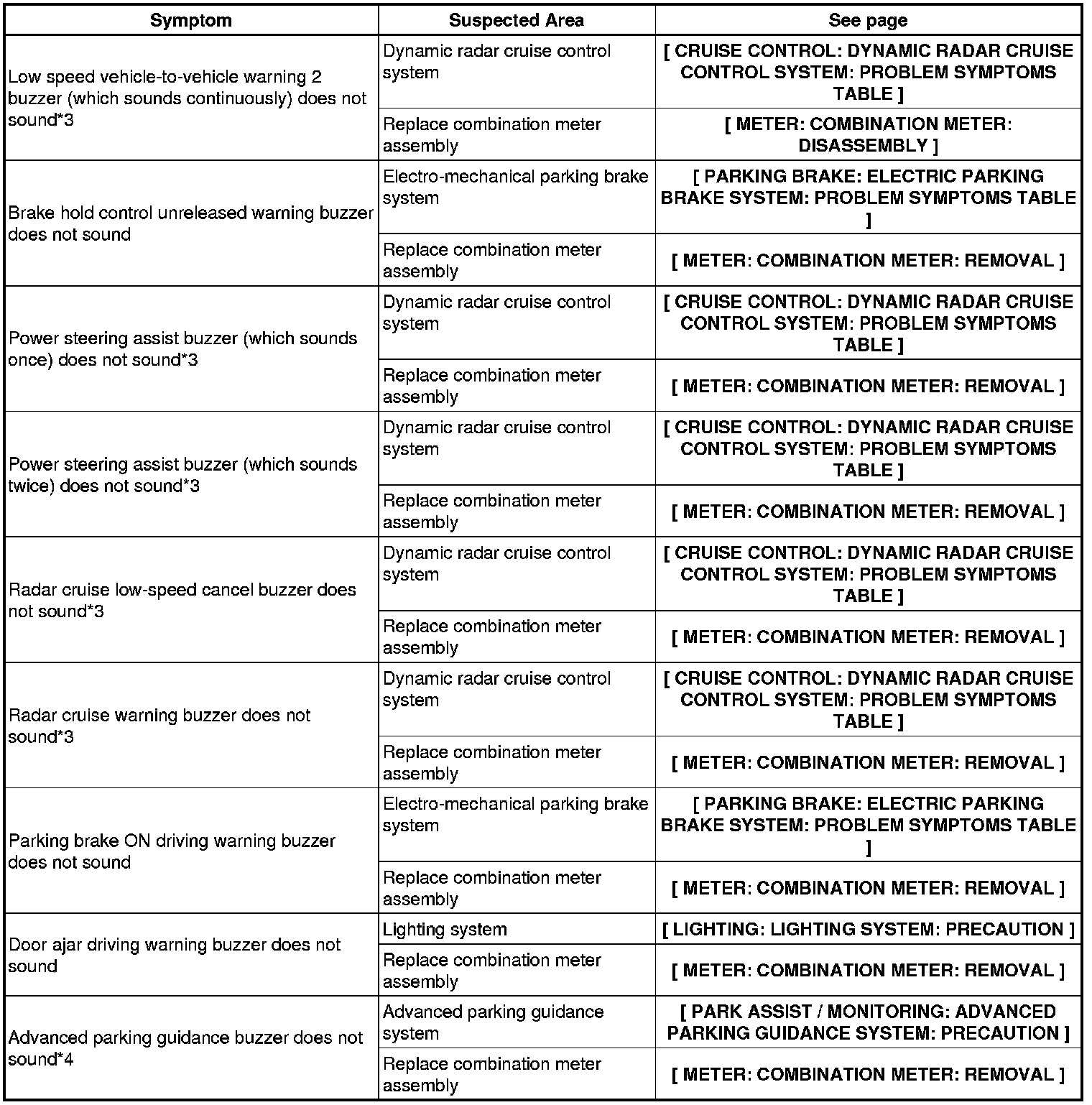 | Symptom | Suspected Area | See page |
|---|---|---|
| Low speed vehicle-to-vehicle warning 2 buzzer (which sounds continuously) does not sound*3 | Dynamic radar cruise control system | [ CRUISE CONTROL: DYNAMIC RADAR CRUISE CONTROL SYSTEM: PROBLEM SYMPTOMS TABLE ] |
| | Replace combination meter assembly | [ METER: COMBINATION METER: DISASSEMBLY ] |
| Brake hold control unreleased warning buzzer does not sound | Electro-mechanical parking brake system | [ PARKING BRAKE: ELECTRIC PARKING BRAKE SYSTEM: PROBLEM SYMPTOMS TABLE ] |
| | Replace combination meter assembly | [ METER: COMBINATION METER: REMOVAL ] |
| Power steering assist buzzer (which sounds once) does not sound*3 | Dynamic radar cruise control system | [ CRUISE CONTROL: DYNAMIC RADAR CRUISE CONTROL SYSTEM: PROBLEM SYMPTOMS TABLE ] |
| | Replace combination meter assembly | [ METER: COMBINATION METER: REMOVAL ] |
| Power steering assist buzzer (which sounds twice) does not sound*3 | Dynamic radar cruise control system | [ CRUISE CONTROL: DYNAMIC RADAR CRUISE CONTROL SYSTEM: PROBLEM SYMPTOMS TABLE ] |
| | Replace combination meter assembly | [ METER: COMBINATION METER: REMOVAL ] |
| Radar cruise low-speed cancel buzzer does not sound*3 | Dynamic radar cruise control system | [ CRUISE CONTROL: DYNAMIC RADAR CRUISE CONTROL SYSTEM: PROBLEM SYMPTOMS TABLE ] |
| | Replace combination meter assembly | [ METER: COMBINATION METER: REMOVAL ] |
| Radar cruise warning buzzer does not sound*3 | Dynamic radar cruise control system | [ CRUISE CONTROL: DYNAMIC RADAR CRUISE CONTROL SYSTEM: PROBLEM SYMPTOMS TABLE ] |
| | Replace combination meter assembly | [ METER: COMBINATION METER: REMOVAL ] |
| Parking brake ON driving warning buzzer does not sound | Electro-mechanical parking brake system | [ PARKING BRAKE: ELECTRIC PARKING BRAKE SYSTEM: PROBLEM SYMPTOMS TABLE ] |
| | Replace combination meter assembly | [ METER: COMBINATION METER: REMOVAL ] |
| Door ajar driving warning buzzer does not sound | Lighting system | [ LIGHTING: LIGHTING SYSTEM: PRECAUTION ] |
| | Replace combination meter assembly | [ METER: COMBINATION METER: REMOVAL ] |
| Advanced parking guidance buzzer does not sound*4 | Advanced parking guidance system | [ PARK ASSIST / MONITORING: ADVANCED PARKING GUIDANCE SYSTEM: PRECAUTION ] |
| | Replace combination meter assembly | [ METER: COMBINATION METER: REMOVAL ] |